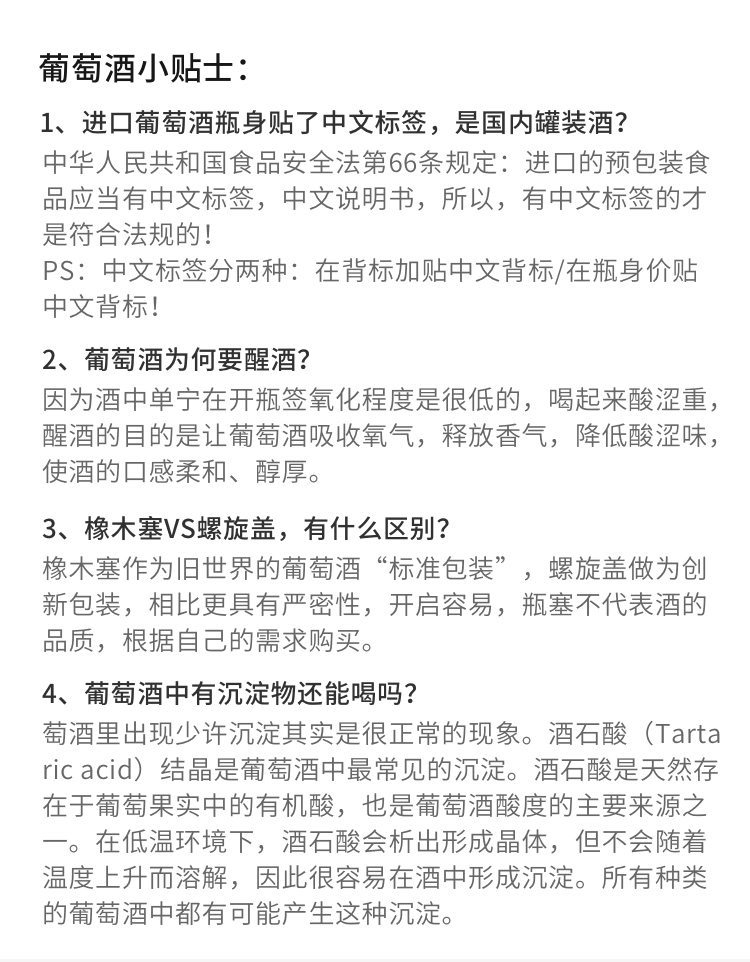 葡萄酒小贴士：

1、进口葡萄酒瓶身贴了中文标签，是国内罐装酒？
中华人民共和国食品安全法第66条规定：进口的预包装食品应当有中文标签，中文说明书，所以，有中文标签的才是符合法规的！
PS：中文标签分两种：在背标加贴中文背标/在瓶身价贴中文背标！

2、葡萄酒为何要醒酒？
因为酒中单宁在开瓶签氧化程度是很低的，喝起来酸涩重，醒酒的目的是让葡萄酒吸收氧气，释放香气，降低酸涩味，使酒的口感柔和、醇厚。

3、橡木塞VS螺旋盖，有什么区别？
橡木塞作为旧世界的葡萄酒“标准包装”，螺旋盖做为创新包装，相比更具有严密性，开启容易，瓶塞不代表酒的品质，根据自己的需求购买。

4、葡萄酒中有沉淀物还能喝吗？
萄酒里出现少许沉淀其实是很正常的现象。酒石酸（Tartaric acid）结晶是葡萄酒中最常见的沉淀。酒石酸是天然存在于葡萄果实中的有机酸，也是葡萄酒酸度的主要来源之一。在低温环境下，酒石酸会析出形成晶体，但不会随着温度上升而溶解，因此很容易在酒中形成沉淀。所有种类的葡萄酒中都有可能产生这种沉淀。